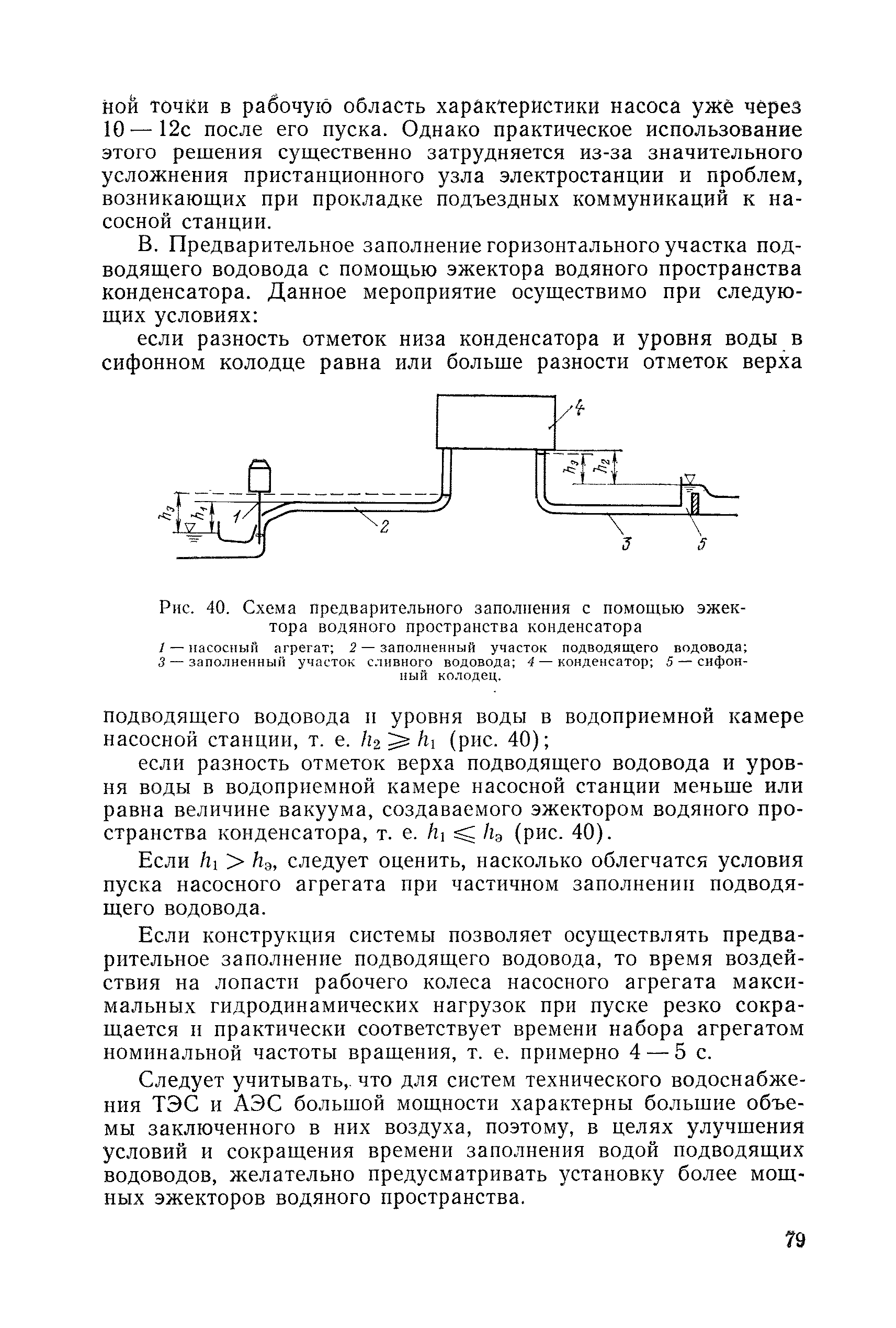 ной точки в рабочую область характеристики насоса уже через 10 — 12с после его пуска. Однако практическое использование этого решения существенно затрудняется из-за значительного усложнения пристанционного узла электростанции и проблем, возникающих при прокладке подъездных коммуникаций к насосной станции.

В. Предварительное заполнение горизонтального участка подводящего водовода с помощью эжектора водяного пространства конденсатора. Данное мероприятие осуществимо при следующих условиях:

если разность отметок низа конденсатора и уровня воды в сифонном колодце равна или больше разности отметок верха

4

$h_э$ $h_2$

$h_э$ $h_1$ 1 2 3 5

Рис. 40. Схема предварительного заполнения с помощью эжектора водяного пространства конденсатора

1 — насосный агрегат; 2 — заполненный участок подводящего водовода; 3 — заполненный участок сливного водовода; 4 — конденсатор; 5 — сифонный колодец.

подводящего водовода и уровня воды в водоприемной камере насосной станции, т. е. $h_2 \geqslant h_1$ (рис. 40);

если разность отметок верха подводящего водовода и уровня воды в водоприемной камере насосной станции меньше или равна величине вакуума, создаваемого эжектором водяного пространства конденсатора, т. е. $h_1 \leqslant h_э$ (рис. 40).

Если $h_1 > h_э$, следует оценить, насколько облегчатся условия пуска насосного агрегата при частичном заполнении подводящего водовода.

Если конструкция системы позволяет осуществлять предварительное заполнение подводящего водовода, то время воздействия на лопасти рабочего колеса насосного агрегата максимальных гидродинамических нагрузок при пуске резко сокращается и практически соответствует времени набора агрегатом номинальной частоты вращения, т. е. примерно 4 — 5 с.

Следует учитывать, что для систем технического водоснабжения ТЭС и АЭС большой мощности характерны большие объемы заключенного в них воздуха, поэтому, в целях улучшения условий и сокращения времени заполнения водой подводящих водоводов, желательно предусматривать установку более мощных эжекторов водяного пространства.

79